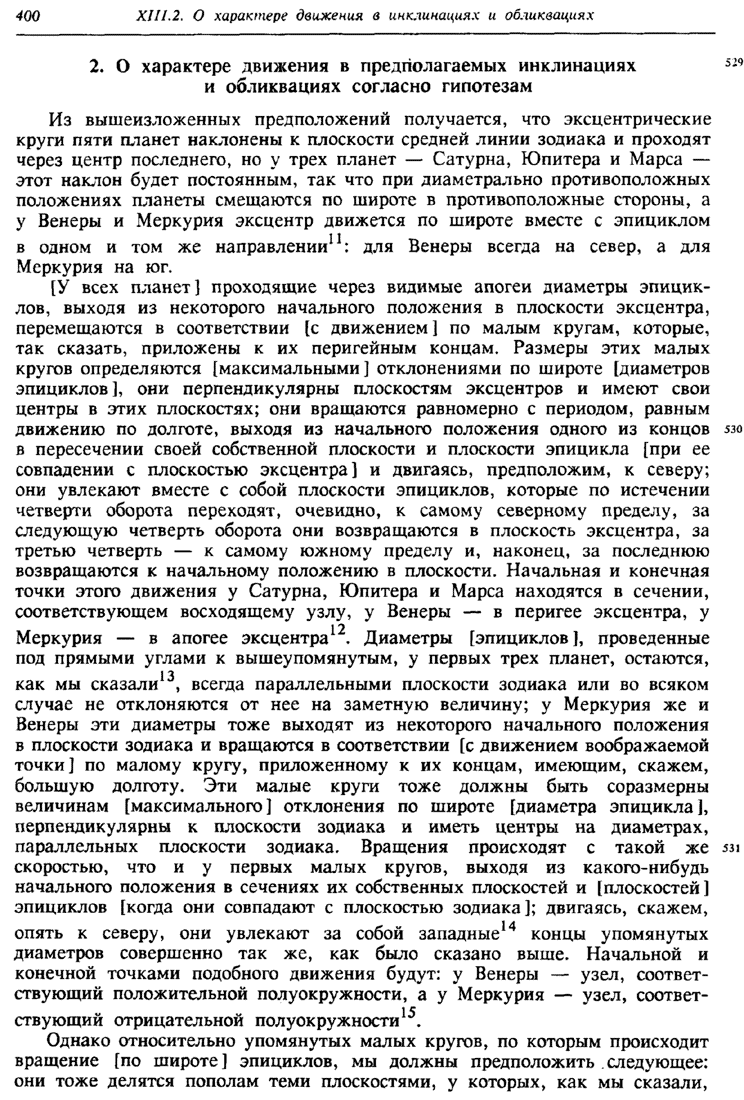 400 XIII.2. О характере движения в инклинациях и обликвациях

2. О характере движения в предполагаемых инклинациях и обликвациях согласно гипотезам

529

Из вышеизложенных предположений получается, что эксцентрические круги пяти планет наклонены к плоскости средней линии зодиака и проходят через центр последнего, но у трех планет — Сатурна, Юпитера и Марса — этот наклон будет постоянным, так что при диаметрально противоположных положениях планеты смещаются по широте в противоположные стороны, а у Венеры и Меркурия эксцентр движется по широте вместе с эпициклом в одном и том же направлении$^{11}$: для Венеры всегда на север, а для Меркурия на юг.

[У всех планет] проходящие через видимые апогеи диаметры эпициклов, выходя из некоторого начального положения в плоскости эксцентра, перемещаются в соответствии [с движением] по малым кругам, которые, так сказать, приложены к их перигейным концам. Размеры этих малых кругов определяются [максимальными] отклонениями по широте [диаметров эпициклов], они перпендикулярны плоскостям эксцентров и имеют свои центры в этих плоскостях; они вращаются равномерно с периодом, равным движению по долготе, выходя из начального положения одного из концов в пересечении своей собственной плоскости и плоскости эпицикла [при ее совпадении с плоскостью эксцентра] и двигаясь, предположим, к северу; они увлекают вместе с собой плоскости эпициклов, которые по истечении четверти оборота переходят, очевидно, к самому северному пределу, за следующую четверть оборота они возвращаются в плоскость эксцентра, за третью четверть — к самому южному пределу и, наконец, за последнюю возвращаются к начальному положению в плоскости. Начальная и конечная точки этого движения у Сатурна, Юпитера и Марса находятся в сечении, соответствующем восходящему узлу, у Венеры — в перигее эксцентра, у Меркурия — в апогее эксцентра$^{12}$. Диаметры [эпициклов], проведенные под прямыми углами к вышеупомянутым, у первых трех планет, остаются, как мы сказали$^{13}$, всегда параллельными плоскости зодиака или во всяком случае не отклоняются от нее на заметную величину; у Меркурия же и Венеры эти диаметры тоже выходят из некоторого начального положения в плоскости зодиака и вращаются в соответствии [с движением воображаемой точки] по малому кругу, приложенному к их концам, имеющим, скажем, большую долготу. Эти малые круги тоже должны быть соразмерны величинам [максимального] отклонения по широте [диаметра эпицикла], перпендикулярны к плоскости зодиака и иметь центры на диаметрах, параллельных плоскости зодиака. Вращения происходят с такой же скоростью, что и у первых малых кругов, выходя из какого-нибудь начального положения в сечениях их собственных плоскостей и [плоскостей] эпициклов [когда они совпадают с плоскостью зодиака]; двигаясь, скажем, опять к северу, они увлекают за собой западные$^{14}$ концы упомянутых диаметров совершенно так же, как было сказано выше. Начальной и конечной точками подобного движения будут: у Венеры — узел, соответствующий положительной полуокружности, а у Меркурия — узел, соответствующий отрицательной полуокружности$^{15}$.

530

531

Однако относительно упомянутых малых кругов, по которым происходит вращение [по широте] эпициклов, мы должны предположить следующее: они тоже делятся пополам теми плоскостями, у которых, как мы сказали,